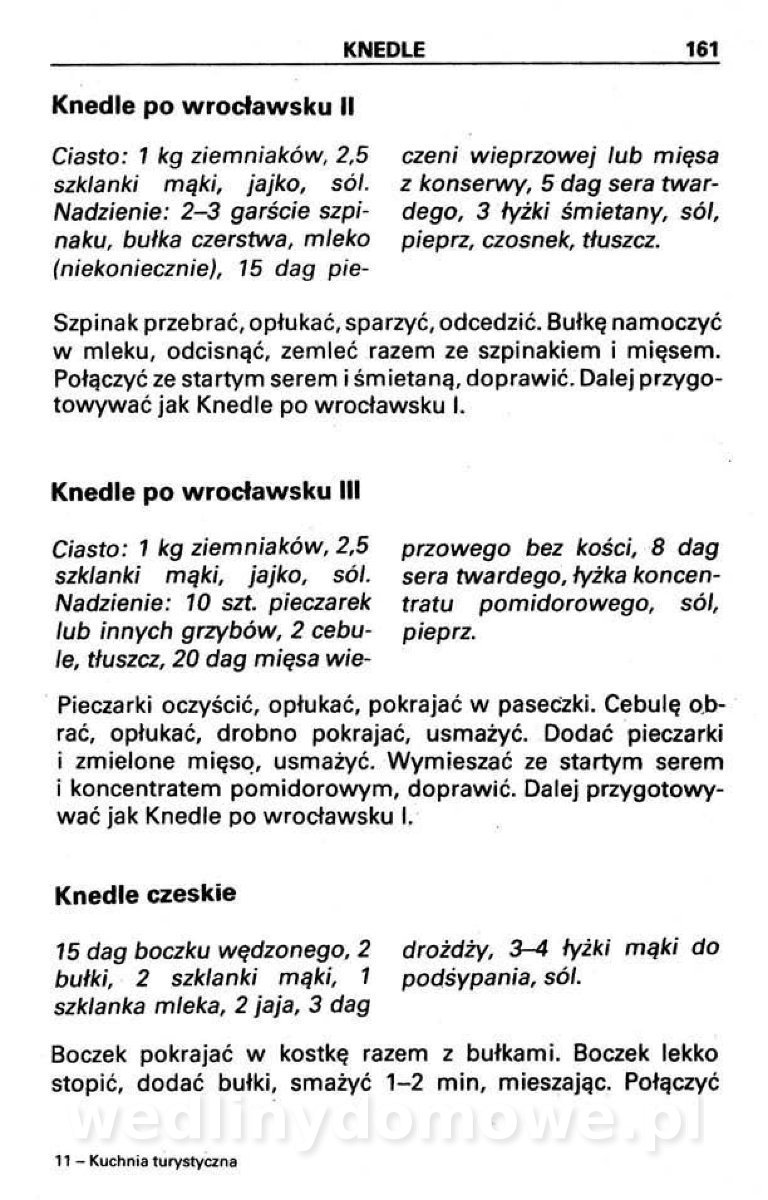 KNEDLE 161

Knedle po wrocławsku II

Ciasto: 1 kg ziemniaków, 2,5 szklanki mąki, jajko, sól. Nadzienie: 2–3 garście szpinaku, bułka czerstwa, mleko (niekoniecznie), 15 dag pieczeni wieprzowej lub mięsa z konserwy, 5 dag sera twardego, 3 łyżki śmietany, sól, pieprz, czosnek, tłuszcz.

Szpinak przebrać, opłukać, sparzyć, odcedzić. Bułkę namoczyć w mleku, odcisnąć, zemleć razem ze szpinakiem i mięsem. Połączyć ze startym serem i śmietaną, doprawić. Dalej przygotowywać jak Knedle po wrocławsku I.

Knedle po wrocławsku III

Ciasto: 1 kg ziemniaków, 2,5 szklanki mąki, jajko, sól. Nadzienie: 10 szt. pieczarek lub innych grzybów, 2 cebule, tłuszcz, 20 dag mięsa wieprzowego bez kości, 8 dag sera twardego, łyżka koncentratu pomidorowego, sól, pieprz.

Pieczarki oczyścić, opłukać, pokrajać w paseczki. Cebulę obrać, opłukać, drobno pokrajać, usmażyć. Dodać pieczarki i zmielone mięso, usmażyć. Wymieszać ze startym serem i koncentratem pomidorowym, doprawić. Dalej przygotowywać jak Knedle po wrocławsku I.

Knedle czeskie

15 dag boczku wędzonego, 2 bułki, 2 szklanki mąki, 1 szklanka mleka, 2 jaja, 3 dag drożdży, 3–4 łyżki mąki do podsypania, sól.

Boczek pokrajać w kostkę razem z bułkami. Boczek lekko stopić, dodać bułki, smażyć 1–2 min, mieszając. Połączyć

wedlinydomowe.pl

11 – Kuchnia turystyczna